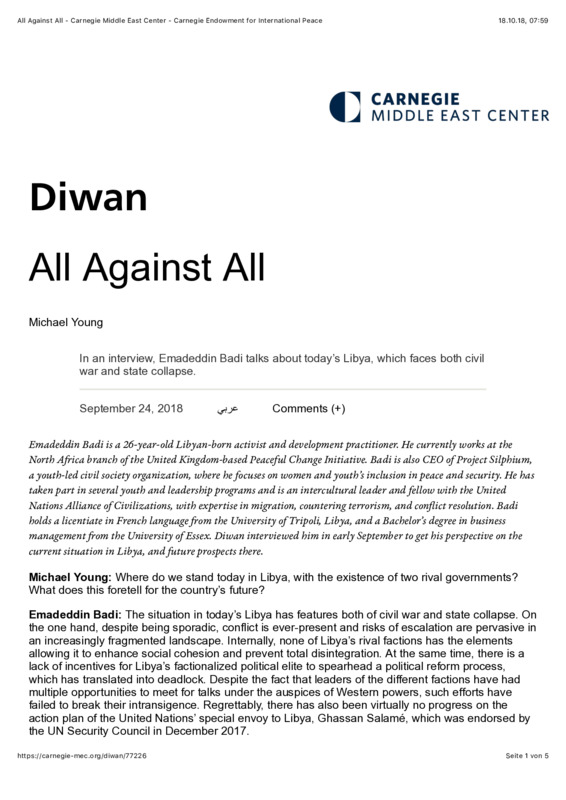 All Against All - Carnegie Middle East Center - Carnegie Endowment for International Peace

18.10.18, 07:59

CARNEGIE
MIDDLE EAST CENTER

Diwan

All Against All

Michael Young

In an interview, Emadeddin Badi talks about today's Libya, which faces both civil war and state collapse.

September 24, 2018 عربي Comments (+)

Emadeddin Badi is a 26-year-old Libyan-born activist and development practitioner. He currently works at the North Africa branch of the United Kingdom-based Peaceful Change Initiative. Badi is also CEO of Project Silphium, a youth-led civil society organization, where he focuses on women and youth's inclusion in peace and security. He has taken part in several youth and leadership programs and is an intercultural leader and fellow with the United Nations Alliance of Civilizations, with expertise in migration, countering terrorism, and conflict resolution. Badi holds a licentiate in French language from the University of Tripoli, Libya, and a Bachelor's degree in business management from the University of Essex. Diwan interviewed him in early September to get his perspective on the current situation in Libya, and future prospects there.

Michael Young: Where do we stand today in Libya, with the existence of two rival governments? What does this foretell for the country's future?

Emadeddin Badi: The situation in today's Libya has features both of civil war and state collapse. On the one hand, despite being sporadic, conflict is ever-present and risks of escalation are pervasive in an increasingly fragmented landscape. Internally, none of Libya's rival factions has the elements allowing it to enhance social cohesion and prevent total disintegration. At the same time, there is a lack of incentives for Libya's factionalized political elite to spearhead a political reform process, which has translated into deadlock. Despite the fact that leaders of the different factions have had multiple opportunities to meet for talks under the auspices of Western powers, such efforts have failed to break their intransigence. Regrettably, there has also been virtually no progress on the action plan of the United Nations' special envoy to Libya, Ghassan Salamé, which was endorsed by the UN Security Council in December 2017.

https://carnegie-mec.org/diwan/77226

Seite 1 von 5